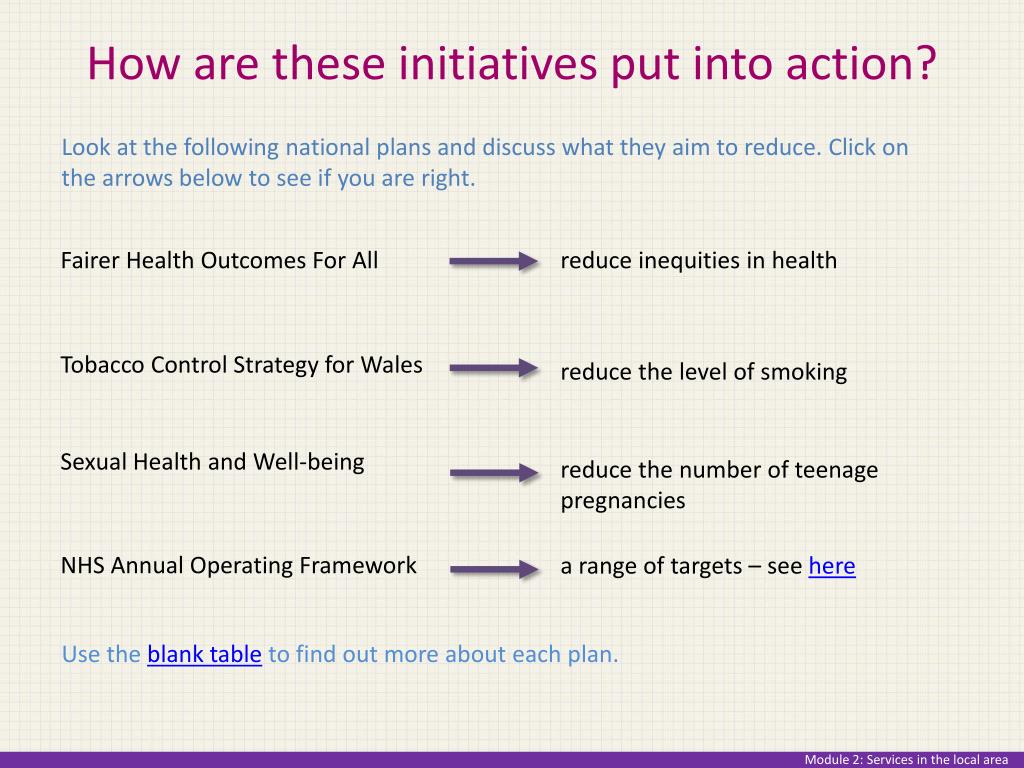 How are these initiatives put into action?

Look at the following national plans and discuss what they aim to reduce. Click on the arrows below to see if you are right.

Fairer Health Outcomes For All
reduce inequities in health

Tobacco Control Strategy for Wales
reduce the level of smoking

Sexual Health and Well-being
reduce the number of teenage pregnancies

NHS Annual Operating Framework
a range of targets – see here

Use the blank table to find out more about each plan.

Module 2: Services in the local area